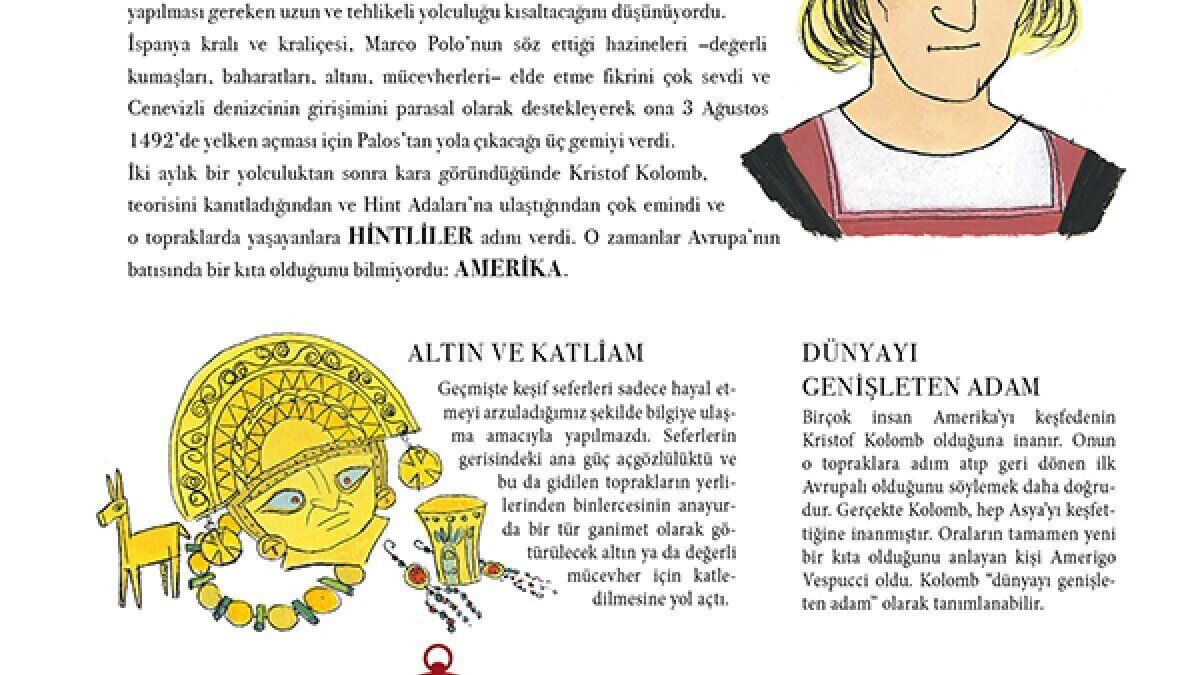 yapılması gereken uzun ve tehlikeli yolculuğu kısaltacağını düşünüyordu.
İspanya kralı ve kraliçesi, Marco Polo'nun söz ettiği hazineleri –değerli kumaşları, baharatları, altını, mücevherleri– elde etme fikrini çok sevdi ve Cenevizli denizcinin girişimini parasal olarak destekleyerek ona 3 Ağustos 1492'de yelken açması için Palos'tan yola çıkacağı üç gemiyi verdi.
İki aylık bir yolculuktan sonra kara göründüğünde Kristof Kolomb, teorisini kanıtladığından ve Hint Adaları'na ulaştığından çok emindi ve o topraklarda yaşayanlara HİNTLİLER adını verdi. O zamanlar Avrupa'nın batısında bir kıta olduğunu bilmiyordu: AMERİKA.

ALTIN VE KATLİAM
Geçmişte keşif seferleri sadece hayal etmeyi arzuladığımız şekilde bilgiye ulaşma amacıyla yapılmazdı. Seferlerin gerisindeki ana güç açgözlülüktü ve bu da gidilen toprakların yerlilerinden binlercesinin anayurda bir tür ganimet olarak götürülecek altın ya da değerli mücevher için katledilmesine yol açtı.

DÜNYAYI GENİŞLETEN ADAM
Birçok insan Amerika'yı keşfedenin Kristof Kolomb olduğuna inanır. Onun o topraklara adım atıp geri dönen ilk Avrupalı olduğunu söylemek daha doğrudur. Gerçekte Kolomb, hep Asya'yı keşfettiğine inanmıştır. Oraların tamamen yeni bir kıta olduğunu anlayan kişi Amerigo Vespucci oldu. Kolomb "dünyayı genişleten adam" olarak tanımlanabilir.